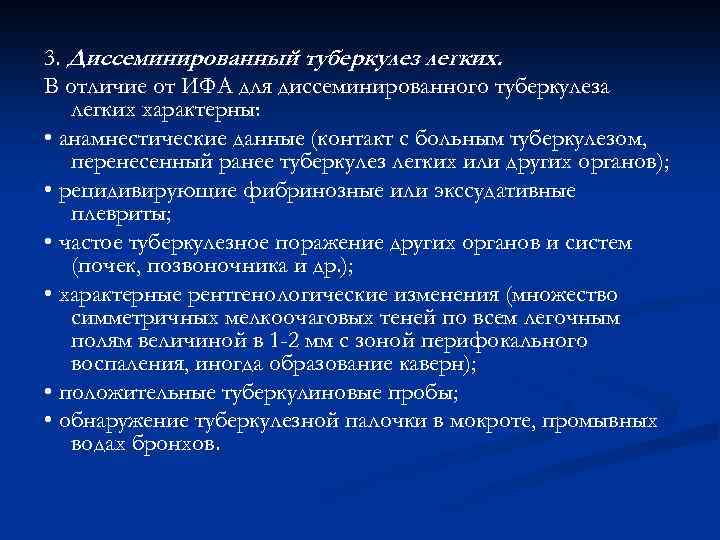 3. Диссеминированный туберкулез легких.

В отличие от ИФА для диссеминированного туберкулеза легких характерны:

• анамнестические данные (контакт с больным туберкулезом, перенесенный ранее туберкулез легких или других органов);

• рецидивирующие фибринозные или экссудативные плевриты;

• частое туберкулезное поражение других органов и систем (почек, позвоночника и др.);

• характерные рентгенологические изменения (множество симметричных мелкоочаговых теней по всем легочным полям величиной в 1-2 мм с зоной перифокального воспаления, иногда образование каверн);

• положительные туберкулиновые пробы;

• обнаружение туберкулезной палочки в мокроте, промывных водах бронхов.